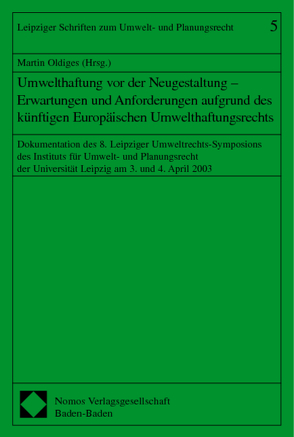 Leipziger Schriften zum Umwelt- und Planungsrecht 5

Martin Oldiges (Hrsg.)

Umwelthaftung vor der Neugestaltung – Erwartungen und Anforderungen aufgrund des künftigen Europäischen Umwelthaftungsrechts

Dokumentation des 8. Leipziger Umweltrechts-Symposions des Instituts für Umwelt- und Planungsrecht der Universität Leipzig am 3. und 4. April 2003

Nomos Verlagsgesellschaft
Baden-Baden